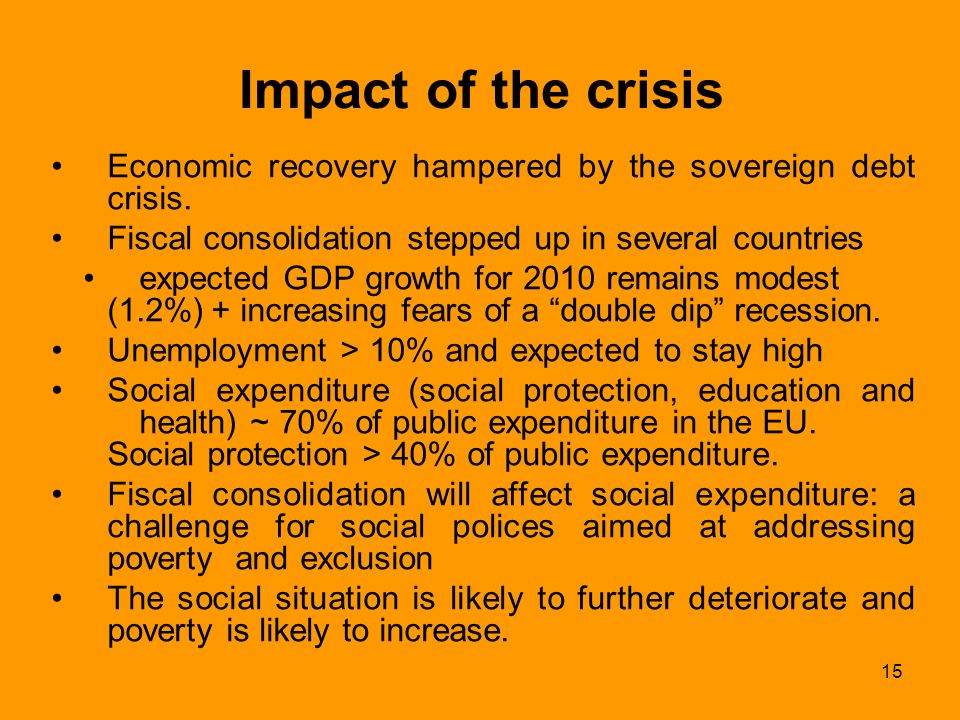 Impact of the crisis

• Economic recovery hampered by the sovereign debt crisis.

• Fiscal consolidation stepped up in several countries

• expected GDP growth for 2010 remains modest (1.2%) + increasing fears of a “double dip” recession.

• Unemployment > 10% and expected to stay high

• Social expenditure (social protection, education and health) ~ 70% of public expenditure in the EU. Social protection > 40% of public expenditure.

• Fiscal consolidation will affect social expenditure: a challenge for social polices aimed at addressing poverty and exclusion

• The social situation is likely to further deteriorate and poverty is likely to increase.

15